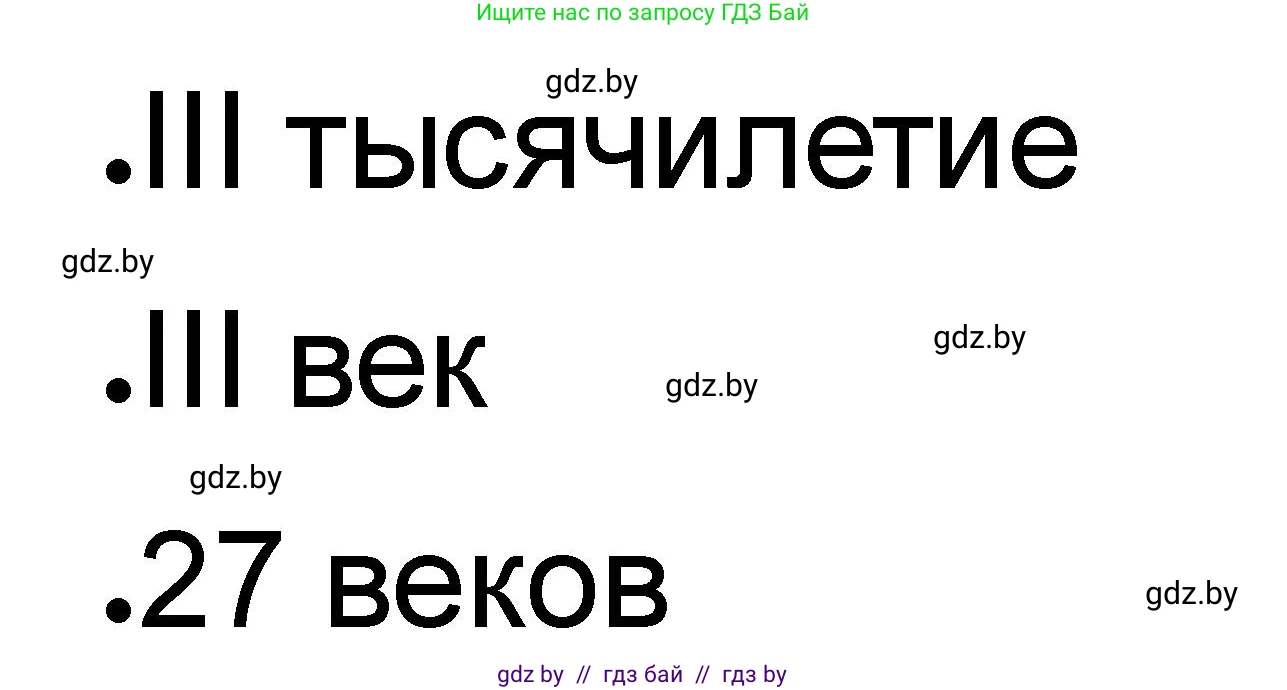 Ищите нас по запросу ГДЗ Бай

gdz.by

.III тысячилетие

gdz.by

.III век

gdz.by

gdz.by

gdz.by

.27 веков

gdz.by

gdz by // гдз бай // гдз by